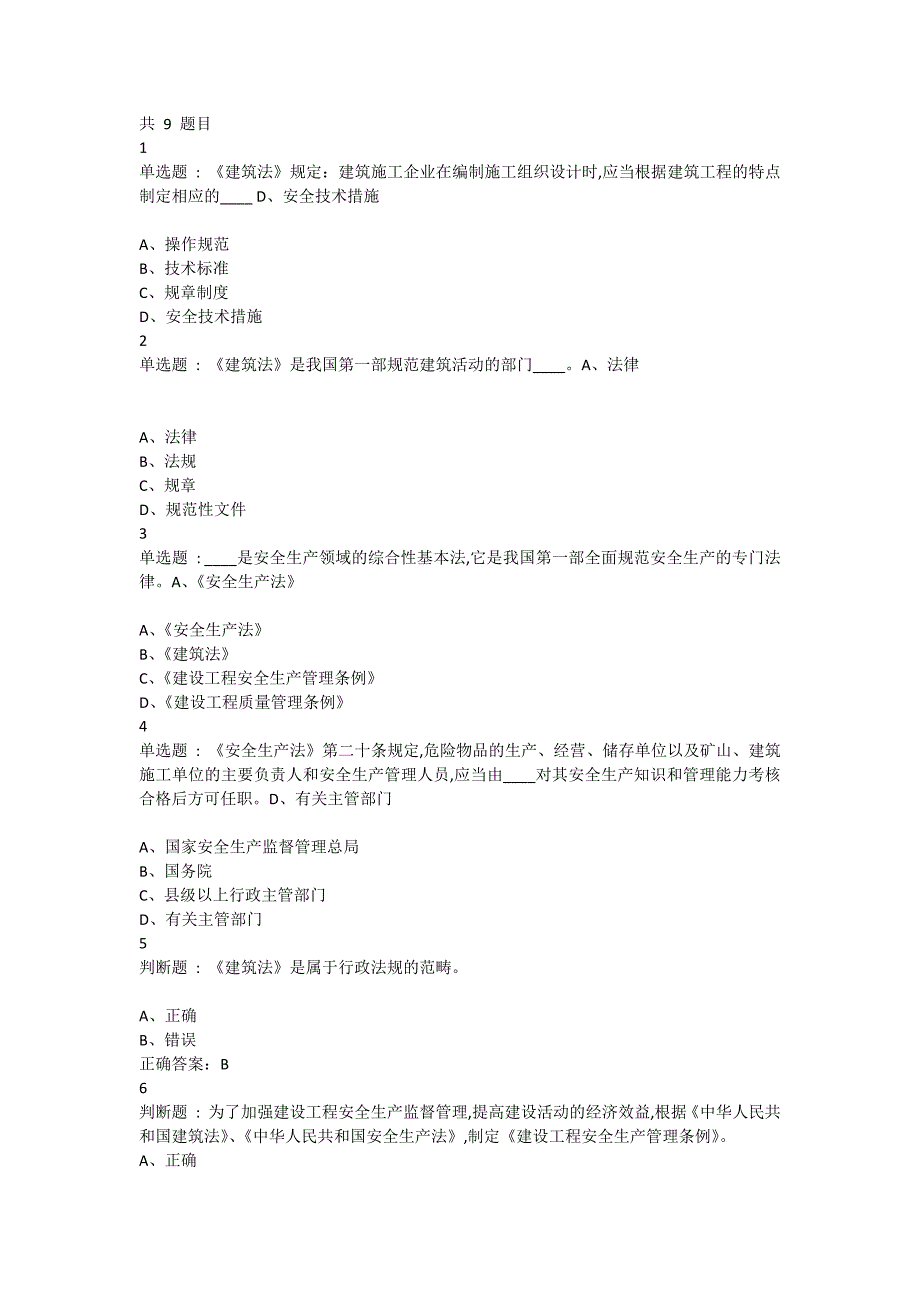 共 9 题目
1
单选题 ：《建筑法》规定：建筑施工企业在编制施工组织设计时,应当根据建筑工程的特点制定相应的____ D、安全技术措施

A、操作规范
B、技术标准
C、规章制度
D、安全技术措施
2
单选题 ：《建筑法》是我国第一部规范建筑活动的部门____。A、法律

A、法律
B、法规
C、规章
D、规范性文件
3
单选题 ：____是安全生产领域的综合性基本法,它是我国第一部全面规范安全生产的专门法律。A、《安全生产法》

A、《安全生产法》
B、《建筑法》
C、《建设工程安全生产管理条例》
D、《建设工程质量管理条例》
4
单选题 ：《安全生产法》第二十条规定,危险物品的生产、经营、储存单位以及矿山、建筑施工单位的主要负责人和安全生产管理人员,应当由____对其安全生产知识和管理能力考核合格后方可任职。D、有关主管部门

A、国家安全生产监督管理总局
B、国务院
C、县级以上行政主管部门
D、有关主管部门
5
判断题 ：《建筑法》是属于行政法规的范畴。

A、正确
B、错误
正确答案：B
6
判断题 ：为了加强建设工程安全生产监督管理,提高建设活动的经济效益,根据《中华人民共和国建筑法》、《中华人民共和国安全生产法》,制定《建设工程安全生产管理条例》。
A、正确